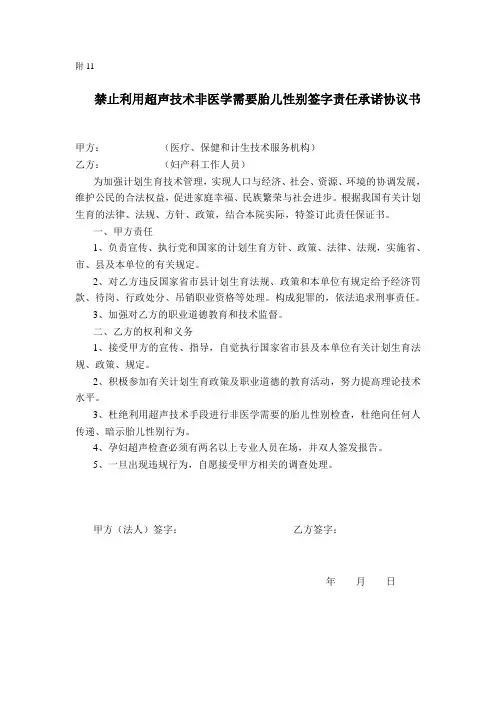 附 11

禁止利用超声技术非医学需要胎儿性别签字责任承诺协议书

甲方：　　　　　（医疗、保健和计生技术服务机构）

乙方：　　　　　（妇产科工作人员）

为加强计划生育技术管理，实现人口与经济、社会、资源、环境的协调发展，维护公民的合法权益，促进家庭幸福、民族繁荣与社会进步。根据我国有关计划生育的法律、法规、方针、政策，结合本院实际，特签订此责任保证书。

一、甲方责任

1、负责宣传、执行党和国家的计划生育方针、政策、法律、法规，实施省、市、县及本单位的有关规定。

2、对乙方违反国家省市县计划生育法规、政策和本单位有规定给予经济罚款、待岗、行政处分、吊销职业资格等处理。构成犯罪的，依法追求刑事责任。

3、加强对乙方的职业道德教育和技术监督。

二、乙方的权利和义务

1、接受甲方的宣传、指导，自觉执行国家省市县及本单位有关计划生育法规、政策、规定。

2、积极参加有关计划生育政策及职业道德的教育活动，努力提高理论技术水平。

3、杜绝利用超声技术手段进行非医学需要的胎儿性别检查，杜绝向任何人传递、暗示胎儿性别行为。

4、孕妇超声检查必须有两名以上专业人员在场，并双人签发报告。

5、一旦出现违规行为，自愿接受甲方相关的调查处理。

甲方（法人）签字：　　　　　　　　乙方签字：

年　　月　　日